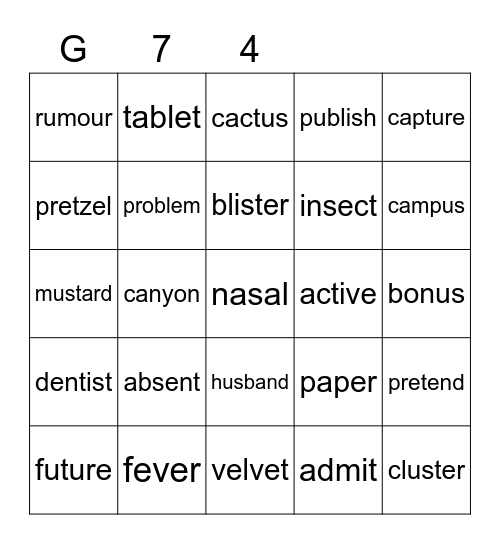 | G | 7 | 4 | | |
|---|---|---|---|---|
| rumour | tablet | cactus | publish | capture |
| pretzel | problem | blister | insect | campus |
| mustard | canyon | nasal | active | bonus |
| dentist | absent | husband | paper | pretend |
| future | fever | velvet | admit | cluster |